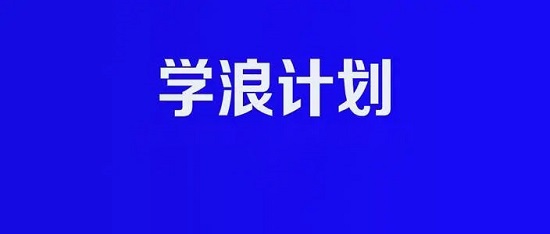 学浪计划